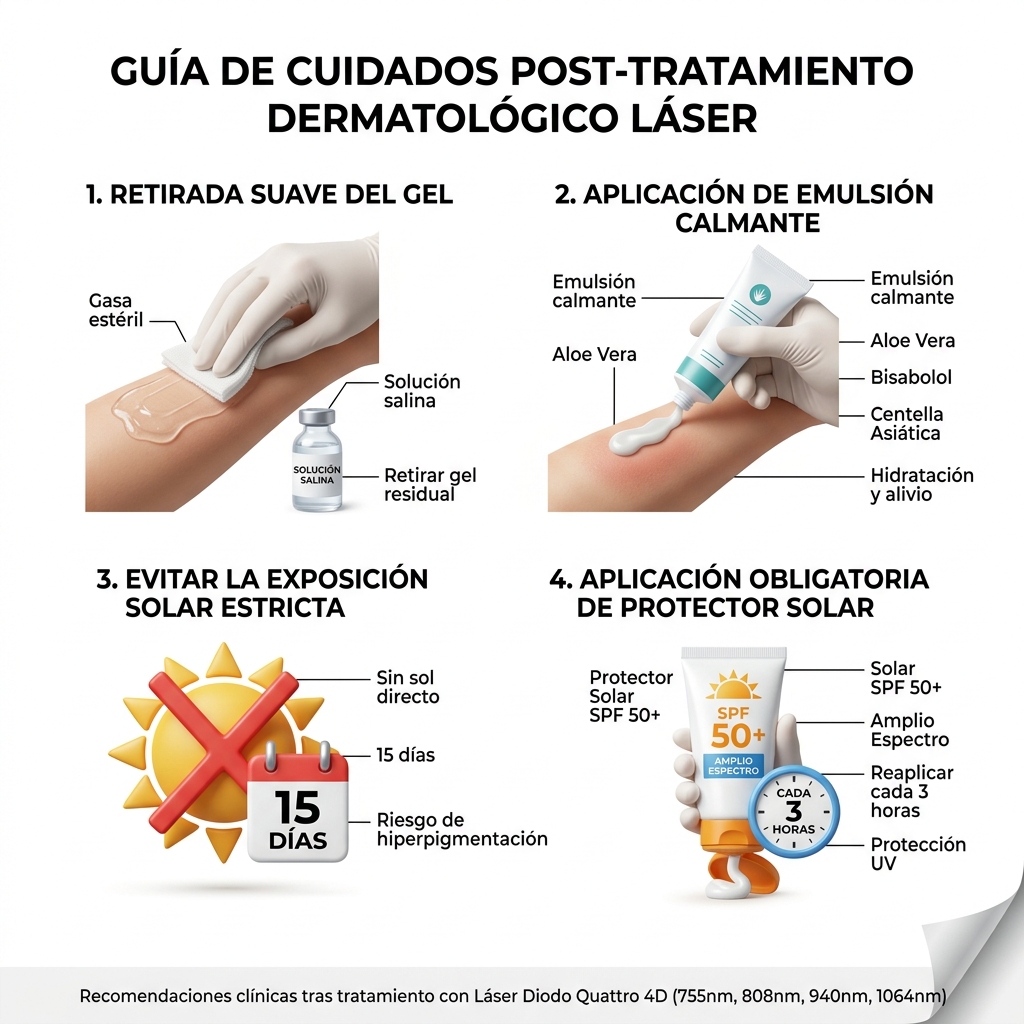 GUÍA DE CUIDADOS POST-TRATAMIENTO DERMATOLÓGICO LÁSER

1. RETIRADA SUAVE DEL GEL

Gasa estéril

Solución salina

SOLUCIÓN SALINA

Retirar gel residual

2. APLICACIÓN DE EMULSIÓN CALMANTE

Emulsión calmante

Aloe Vera

Emulsión calmante

Aloe Vera

Bisabolol

Centella Asiática

Hidratación y alivio

3. EVITAR LA EXPOSICIÓN SOLAR ESTRICTA

Sin sol directo

15 días

15 DÍAS

Riesgo de hiperpigmentación

4. APLICACIÓN OBLIGATORIA DE PROTECTOR SOLAR

Protector Solar SPF 50+

SPF 50+

AMPLIO ESPECTRO

CADA 3 HORAS

Solar SPF 50+

Amplio Espectro

Reaplicar cada 3 horas

Protección UV

Recomendaciones clínicas tras tratamiento con Láser Diodo Quattro 4D (755nm, 808nm, 940nm, 1064nm)